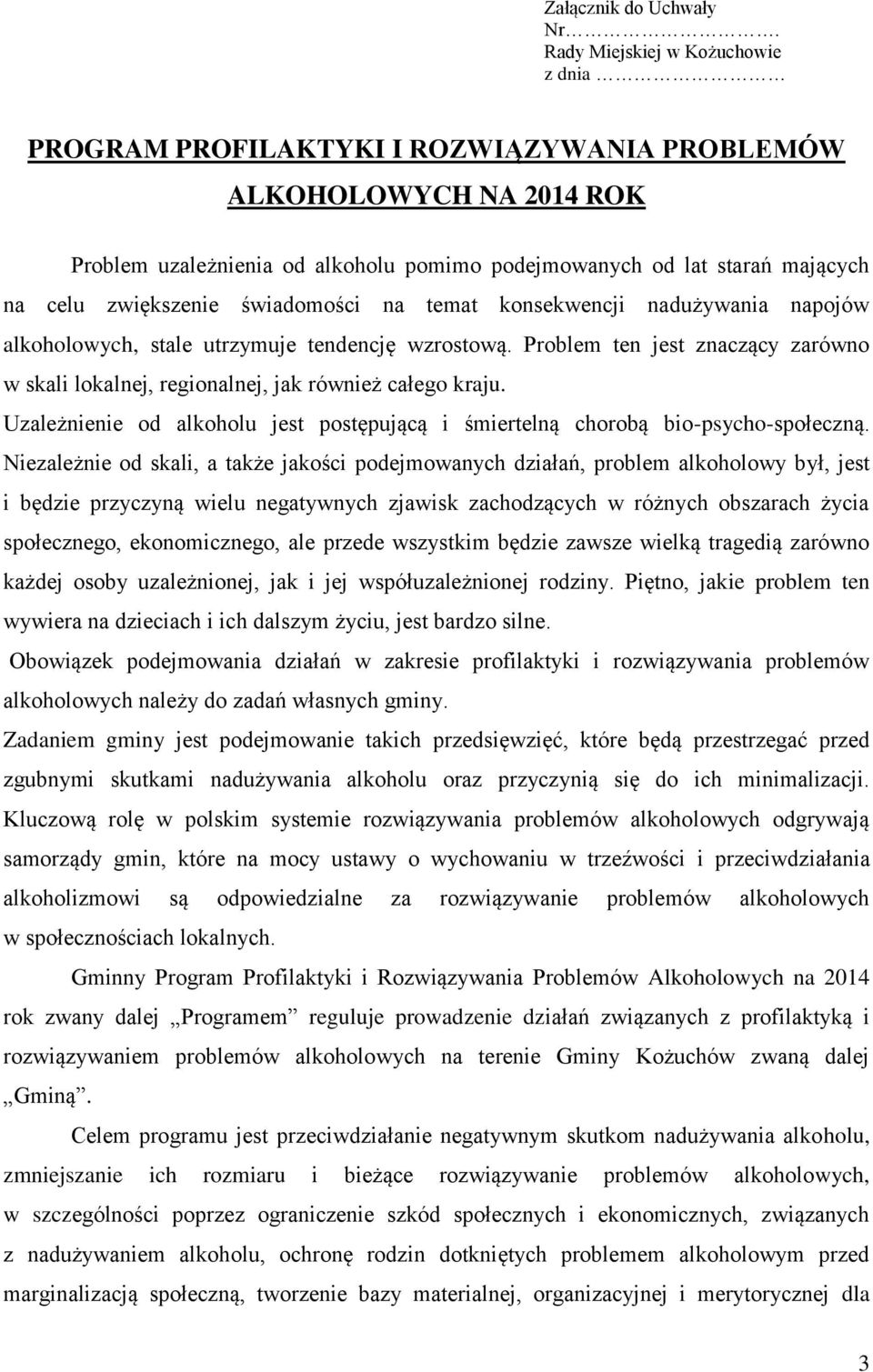 Załącznik do Uchwały
Nr…………………….
Rady Miejskiej w Kożuchowie
z dnia ……………………

PROGRAM PROFILAKTYKI I ROZWIĄZYWANIA PROBLEMÓW ALKOHOLOWYCH NA 2014 ROK

Problem uzależnienia od alkoholu pomimo podejmowanych od lat starań mających na celu zwiększenie świadomości na temat konsekwencji nadużywania napojów alkoholowych, stale utrzymuje tendencję wzrostową. Problem ten jest znaczący zarówno w skali lokalnej, regionalnej, jak również całego kraju.
Uzależnienie od alkoholu jest postępującą i śmiertelną chorobą bio-psycho-społeczną. Niezależnie od skali, a także jakości podejmowanych działań, problem alkoholowy był, jest i będzie przyczyną wielu negatywnych zjawisk zachodzących w różnych obszarach życia społecznego, ekonomicznego, ale przede wszystkim będzie zawsze wielką tragedią zarówno każdej osoby uzależnionej, jak i jej współuzależnionej rodziny. Piętno, jakie problem ten wywiera na dzieciach i ich dalszym życiu, jest bardzo silne.
Obowiązek podejmowania działań w zakresie profilaktyki i rozwiązywania problemów alkoholowych należy do zadań własnych gminy.
Zadaniem gminy jest podejmowanie takich przedsięwzięć, które będą przestrzegać przed zgubnymi skutkami nadużywania alkoholu oraz przyczynią się do ich minimalizacji. Kluczową rolę w polskim systemie rozwiązywania problemów alkoholowych odgrywają samorządy gmin, które na mocy ustawy o wychowaniu w trzeźwości i przeciwdziałania alkoholizmowi są odpowiedzialne za rozwiązywanie problemów alkoholowych w społecznościach lokalnych.

Gminny Program Profilaktyki i Rozwiązywania Problemów Alkoholowych na 2014 rok zwany dalej „Programem” reguluje prowadzenie działań związanych z profilaktyką i rozwiązywaniem problemów alkoholowych na terenie Gminy Kożuchów zwaną dalej „Gminą”.

Celem programu jest przeciwdziałanie negatywnym skutkom nadużywania alkoholu, zmniejszanie ich rozmiaru i bieżące rozwiązywanie problemów alkoholowych, w szczególności poprzez ograniczenie szkód społecznych i ekonomicznych, związanych z nadużywaniem alkoholu, ochronę rodzin dotkniętych problemem alkoholowym przed marginalizacją społeczną, tworzenie bazy materialnej, organizacyjnej i merytorycznej dla

3